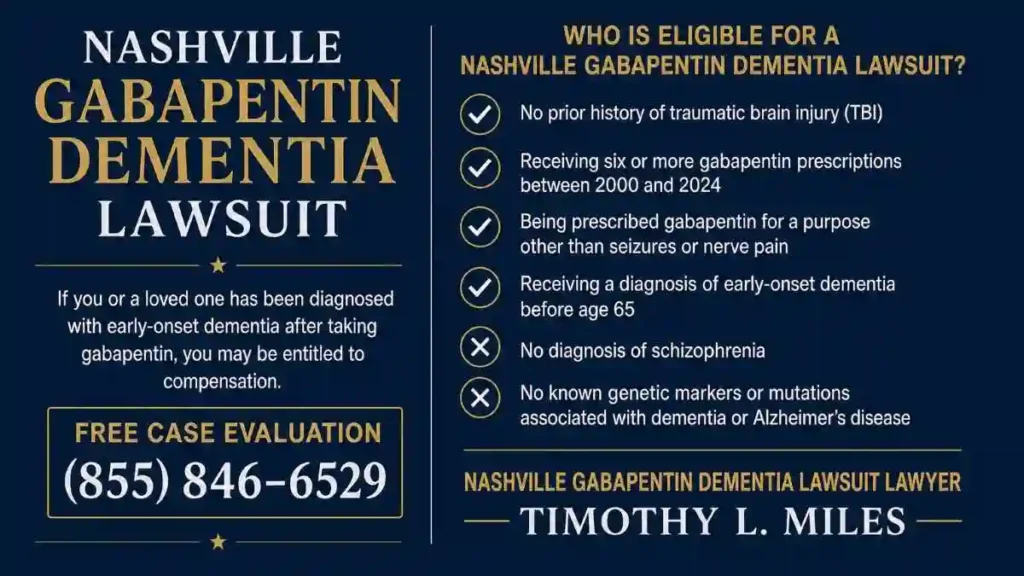 NASHVILLE
GABAPENTIN
DEMENTIA
LAWSUIT

If you or a loved one has been diagnosed with early-onset dementia after taking gabapentin, you may be entitled to compensation.

FREE CASE EVALUATION
(855) 846-6529

WHO IS ELIGIBLE FOR A
NASHVILLE GABAPENTIN DEMENTIA LAWSUIT?

No prior history of traumatic brain injury (TBI)

Receiving six or more gabapentin prescriptions between 2000 and 2024

Being prescribed gabapentin for a purpose other than seizures or nerve pain

Receiving a diagnosis of early-onset dementia before age 65

No diagnosis of schizophrenia

No known genetic markers or mutations associated with dementia or Alzheimer's disease

NASHVILLE GABAPENTIN DEMENTIA LAWSUIT LAWYER
TIMOTHY L. MILES